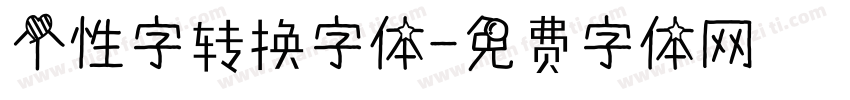 个性字转换字体-免费字体网